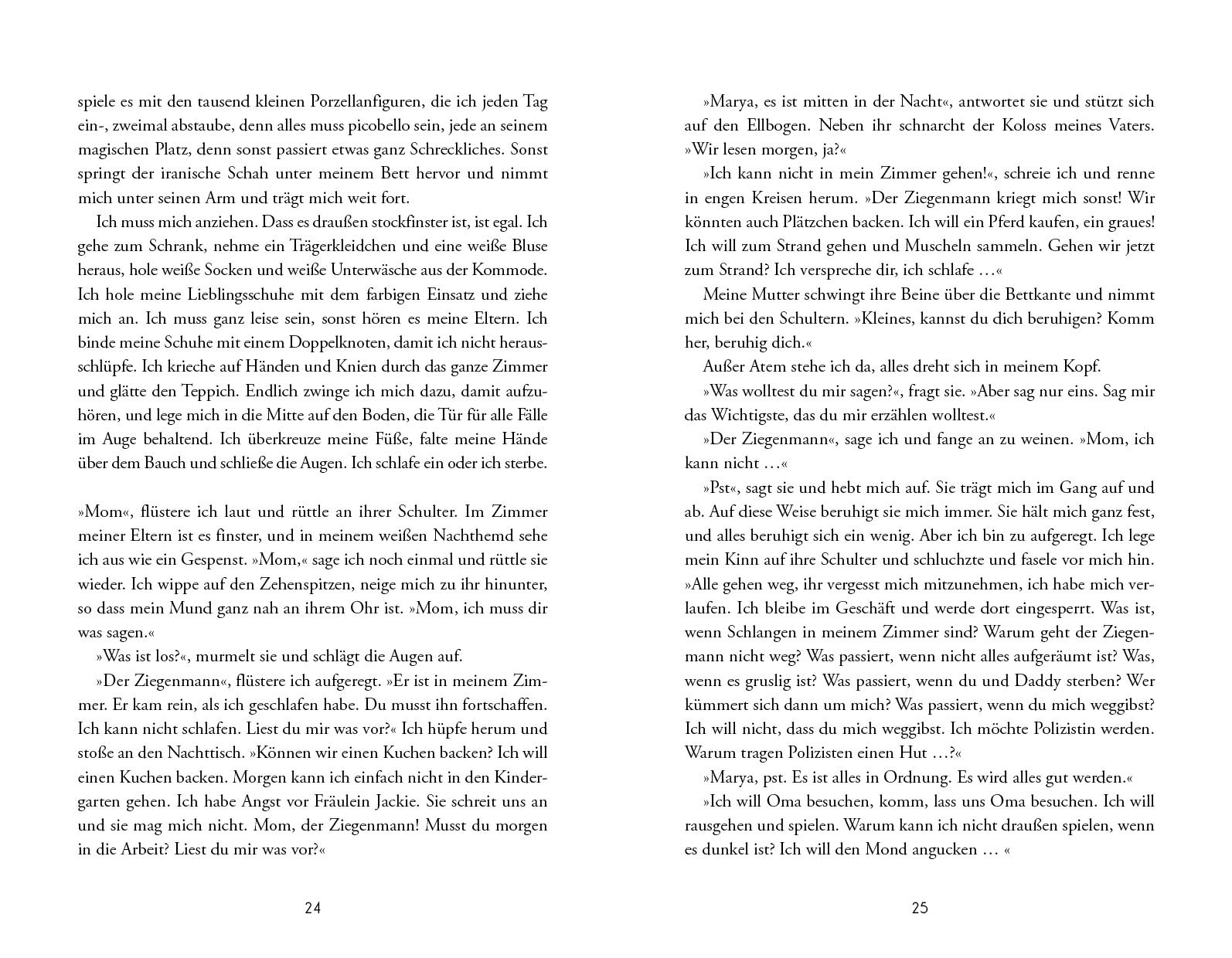 spiele es mit den tausend kleinen Porzellanfiguren, die ich jeden Tag ein-, zweimal abstaube, denn alles muss picobello sein, jede an seinem magischen Platz, denn sonst passiert etwas ganz Schreckliches. Sonst springt der iranische Schah unter meinem Bett hervor und nimmt mich unter seinen Arm und trägt mich weit fort.

Ich muss mich anziehen. Dass es draußen stockfinster ist, ist egal. Ich gehe zum Schrank, nehme ein Trägerkleidchen und eine weiße Bluse heraus, hole weiße Socken und weiße Unterwäsche aus der Kommode. Ich hole meine Lieblingsschuhe mit dem farbigen Einsatz und ziehe mich an. Ich muss ganz leise sein, sonst hören es meine Eltern. Ich binde meine Schuhe mit einem Doppelknoten, damit ich nicht herausschlüpfe. Ich krieche auf Händen und Knien durch das ganze Zimmer und glätte den Teppich. Endlich zwinge ich mich dazu, damit aufzuhören, und lege mich in die Mitte auf den Boden, die Tür für alle Fälle im Auge behaltend. Ich überkreuze meine Füße, falte meine Hände über dem Bauch und schließe die Augen. Ich schlafe ein oder ich sterbe.

»Mom«, flüstere ich laut und rüttle an ihrer Schulter. Im Zimmer meiner Eltern ist es finster, und in meinem weißen Nachthemd sehe ich aus wie ein Gespenst. »Mom,« sage ich noch einmal und rüttle sie wieder. Ich wippe auf den Zehenspitzen, neige mich zu ihr hinunter, so dass mein Mund ganz nah an ihrem Ohr ist. »Mom, ich muss dir was sagen.«

»Was ist los?«, murmelt sie und schlägt die Augen auf.

»Der Ziegenmann«, flüstere ich aufgeregt. »Er ist in meinem Zimmer. Er kam rein, als ich geschlafen habe. Du musst ihn fortschaffen. Ich kann nicht schlafen. Liest du mir was vor?« Ich hüpfe herum und stoße an den Nachttisch. »Können wir einen Kuchen backen? Ich will einen Kuchen backen. Morgen kann ich einfach nicht in den Kindergarten gehen. Ich habe Angst vor Fräulein Jackie. Sie schreit uns an und sie mag mich nicht. Mom, der Ziegenmann! Musst du morgen in die Arbeit? Liest du mir was vor?«

24

»Marya, es ist mitten in der Nacht«, antwortet sie und stützt sich auf den Ellbogen. Neben ihr schnarcht der Koloss meines Vaters. »Wir lesen morgen, ja?«

»Ich kann nicht in mein Zimmer gehen!«, schreie ich und renne in engen Kreisen herum. »Der Ziegenmann kriegt mich sonst! Wir könnten auch Plätzchen backen. Ich will ein Pferd kaufen, ein graues! Ich will zum Strand gehen und Muscheln sammeln. Gehen wir jetzt zum Strand? Ich verspreche dir, ich schlafe …«

Meine Mutter schwingt ihre Beine über die Bettkante und nimmt mich bei den Schultern. »Kleines, kannst du dich beruhigen? Komm her, beruhig dich.«

Außer Atem stehe ich da, alles dreht sich in meinem Kopf.

»Was wolltest du mir sagen?«, fragt sie. »Aber sag nur eins. Sag mir das Wichtigste, das du mir erzählen wolltest.«

»Der Ziegenmann«, sage ich und fange an zu weinen. »Mom, ich kann nicht …«

»Pst«, sagt sie und hebt mich auf. Sie trägt mich im Gang auf und ab. Auf diese Weise beruhigt sie mich immer. Sie hält mich ganz fest, und alles beruhigt sich ein wenig. Aber ich bin zu aufgeregt. Ich lege mein Kinn auf ihre Schulter und schluchzte und fasele vor mich hin. »Alle gehen weg, ihr vergesst mich mitzunehmen, ich habe mich verlaufen. Ich bleibe im Geschäft und werde dort eingesperrt. Was ist, wenn Schlangen in meinem Zimmer sind? Warum geht der Ziegenmann nicht weg? Was passiert, wenn nicht alles aufgeräumt ist? Was, wenn es gruslig ist? Was passiert, wenn du und Daddy sterben? Wer kümmert sich dann um mich? Was passiert, wenn du mich weggibst? Ich will nicht, dass du mich weggibst. Ich möchte Polizistin werden. Warum tragen Polizisten einen Hut …?«

»Marya, pst. Es ist alles in Ordnung. Es wird alles gut werden.«

»Ich will Oma besuchen, komm, lass uns Oma besuchen. Ich will rausgehen und spielen. Warum kann ich nicht draußen spielen, wenn es dunkel ist? Ich will den Mond angucken … «

25